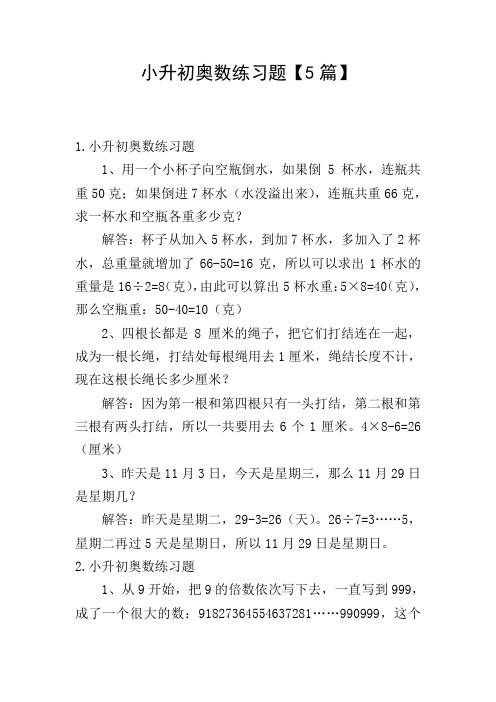 小升初奥数练习题【5篇】

1.小升初奥数练习题

1、用一个小杯子向空瓶倒水，如果倒 5 杯水，连瓶共重 50 克；如果倒进 7 杯水（水没溢出来），连瓶共重 66 克，求一杯水和空瓶各重多少克？

解答：杯子从加入 5 杯水，到加 7 杯水，多加入了 2 杯水，总重量就增加了 66-50=16 克，所以可以求出 1 杯水的重量是 16÷2=8（克），由此可以算出 5 杯水重：5×8=40（克），那么空瓶重：50-40=10（克）

2、四根长都是 8 厘米的绳子，把它们打结连在一起，成为一根长绳，打结处每根绳用去 1 厘米，绳结长度不计，现在这根长绳长多少厘米？

解答：因为第一根和第四根只有一头打结，第二根和第三根有两头打结，所以一共要用去 6 个 1 厘米。4×8-6=26（厘米）

3、昨天是 11 月 3 日，今天是星期三，那么 11 月 29 日是星期几？

解答：昨天是星期二，29-3=26（天）。26÷7=3……5，星期二再过 5 天是星期日，所以 11 月 29 日是星期日。

2.小升初奥数练习题

1、从 9 开始，把 9 的倍数依次写下去，一直写到 999，成了一个很大的数：91827364554637281……990999，这个